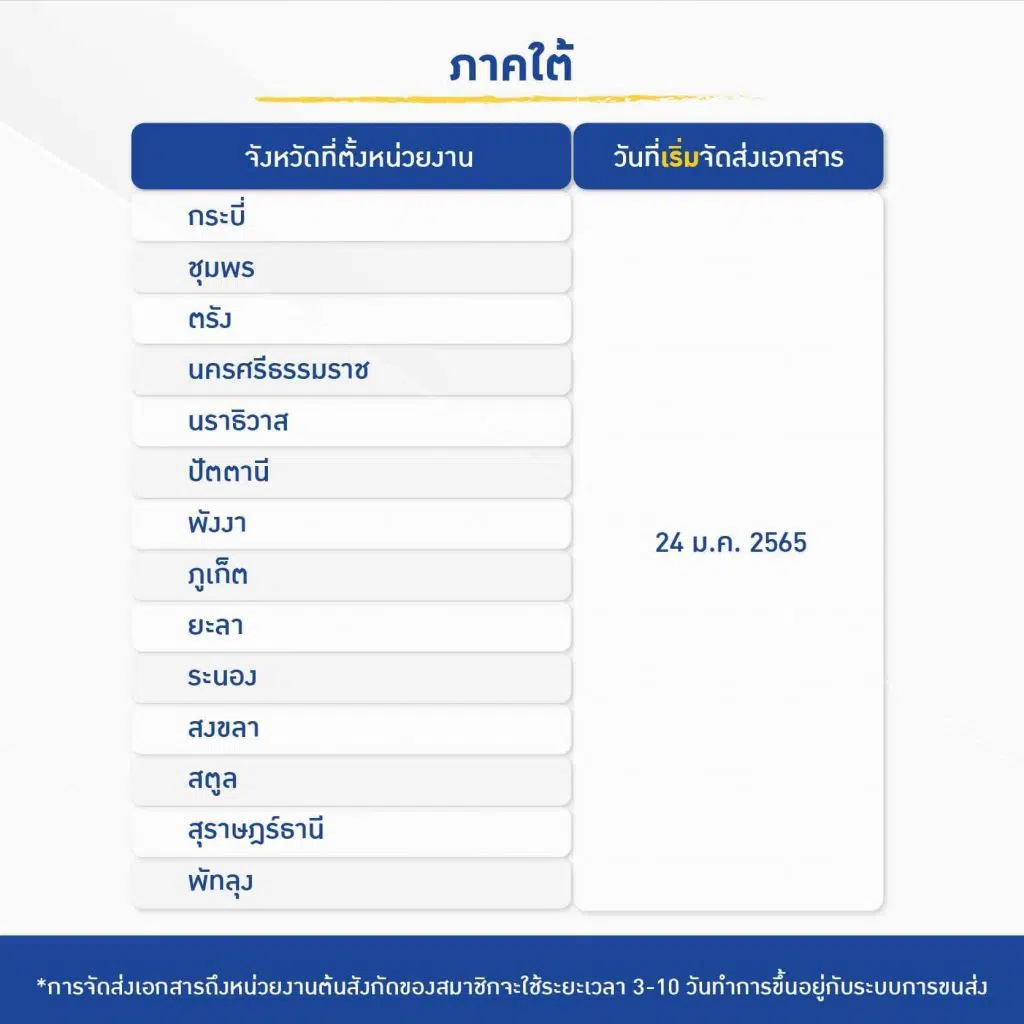 ภาคใต้

| จังหวัดที่ตั้งหน่วยงาน | วันที่เริ่มจัดส่งเอกสาร |
|---|---|
| กระบี่ | 24 ม.ค. 2565 |
| ชุมพร | |
| ตรัง | |
| นครศรีธรรมราช | |
| นราธิวาส | |
| ปัตตานี | |
| พังงา | |
| ภูเก็ต | |
| ยะลา | |
| ระนอง | |
| สงขลา | |
| สตูล | |
| สุราษฎร์ธานี | |
| พัทลุง | |

*การจัดส่งเอกสารถึงหน่วยงานต้นสังกัดของสมาชิกจะใช้ระยะเวลา 3-10 วันทำการขึ้นอยู่กับระบบการขนส่ง